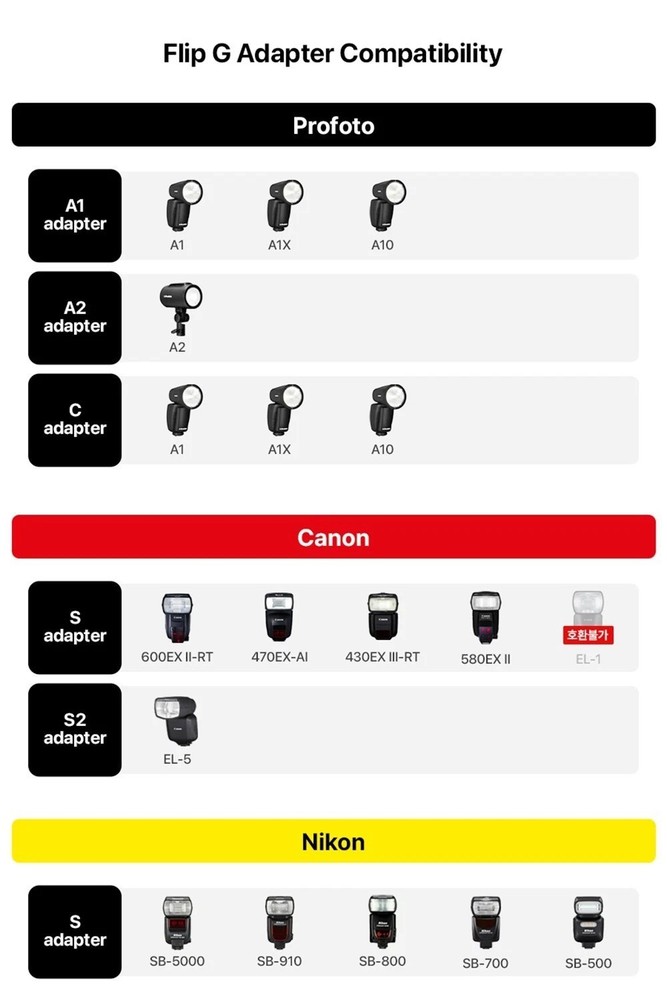 Flip G Adapter Compatibility

Profoto

A1 adapter
A1
A1X
A10

A2 adapter
A2

C adapter
A1
A1X
A10

Canon

S adapter
600EX II-RT
470EX-AI
430EX III-RT
580EX II
호환불가
EL-1

S2 adapter
EL-5

Nikon

S adapter
SB-5000
SB-910
SB-800
SB-700
SB-500